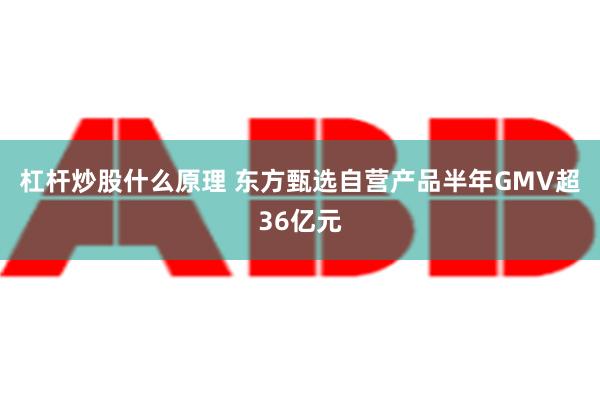 ABB

杠杆炒股什么原理 东方甄选自营产品半年GMV超36亿元